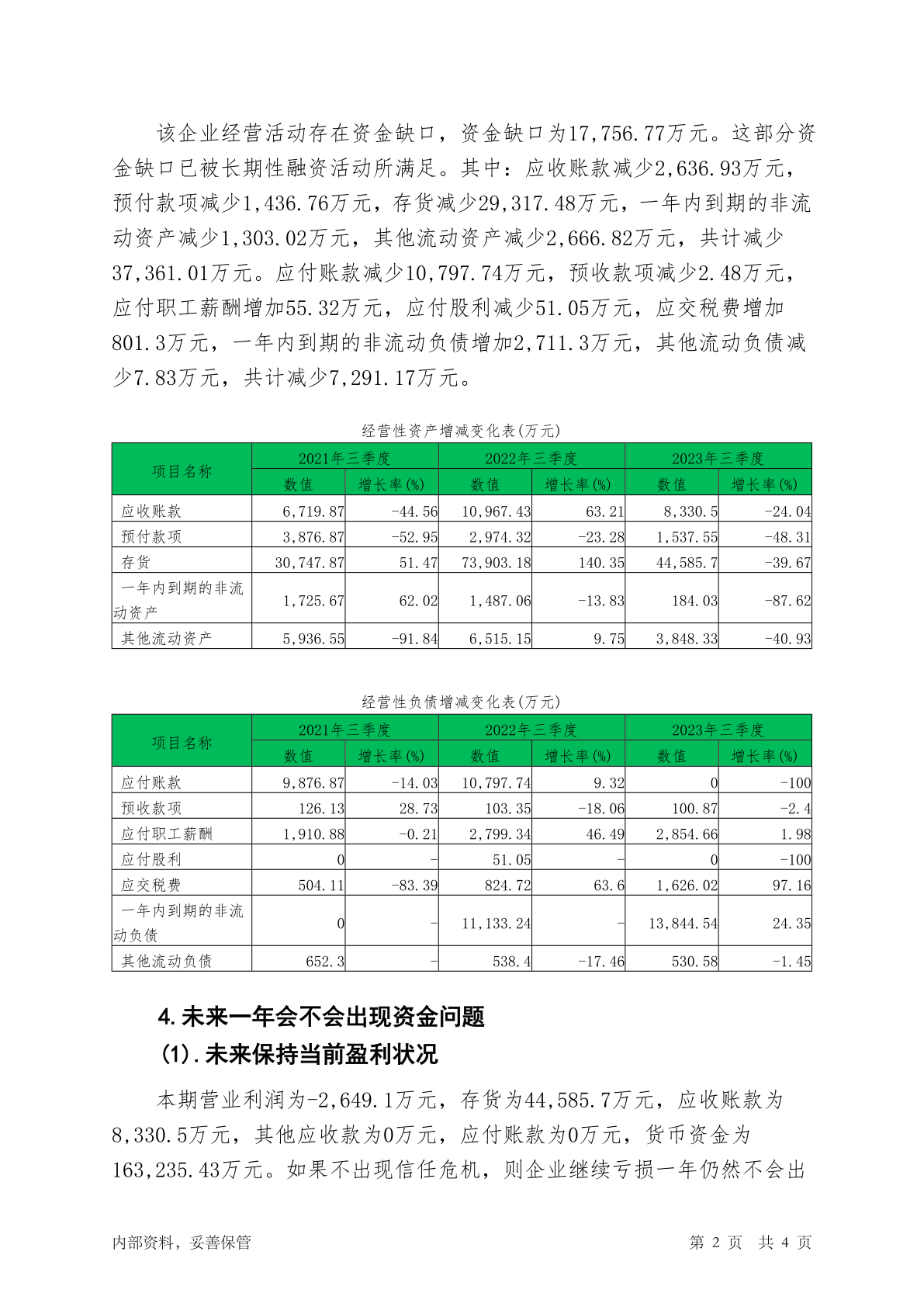 该企业经营活动存在资金缺口，资金缺口为17,756.77万元。这部分资金缺口已被长期性融资活动所满足。其中：应收账款减少2,636.93万元，预付款项减少1,436.76万元，存货减少29,317.48万元，一年内到期的非流动资产减少1,303.02万元，其他流动资产减少2,666.82万元，共计减少37,361.01万元。应付账款减少10,797.74万元，预收款项减少2.48万元，应付职工薪酬增加55.32万元，应付股利减少51.05万元，应交税费增加801.3万元，一年内到期的非流动负债增加2,711.3万元，其他流动负债减少7.83万元，共计减少7,291.17万元。

经营性资产增减变化表(万元)

| 项目名称 | 2021年三季度 数值 | 2021年三季度 增长率(%) | 2022年三季度 数值 | 2022年三季度 增长率(%) | 2023年三季度 数值 | 2023年三季度 增长率(%) |
|---|---|---|---|---|---|---|
| 应收账款 | 6,719.87 | -44.56 | 10,967.43 | 63.21 | 8,330.5 | -24.04 |
| 预付款项 | 3,876.87 | -52.95 | 2,974.32 | -23.28 | 1,537.55 | -48.31 |
| 存货 | 30,747.87 | 51.47 | 73,903.18 | 140.35 | 44,585.7 | -39.67 |
| 一年内到期的非流动资产 | 1,725.67 | 62.02 | 1,487.06 | -13.83 | 184.03 | -87.62 |
| 其他流动资产 | 5,936.55 | -91.84 | 6,515.15 | 9.75 | 3,848.33 | -40.93 |

经营性负债增减变化表(万元)

| 项目名称 | 2021年三季度 数值 | 2021年三季度 增长率(%) | 2022年三季度 数值 | 2022年三季度 增长率(%) | 2023年三季度 数值 | 2023年三季度 增长率(%) |
|---|---|---|---|---|---|---|
| 应付账款 | 9,876.87 | -14.03 | 10,797.74 | 9.32 | 0 | -100 |
| 预收款项 | 126.13 | 28.73 | 103.35 | -18.06 | 100.87 | -2.4 |
| 应付职工薪酬 | 1,910.88 | -0.21 | 2,799.34 | 46.49 | 2,854.66 | 1.98 |
| 应付股利 | 0 | - | 51.05 | - | 0 | -100 |
| 应交税费 | 504.11 | -83.39 | 824.72 | 63.6 | 1,626.02 | 97.16 |
| 一年内到期的非流动负债 | 0 | - | 11,133.24 | - | 13,844.54 | 24.35 |
| 其他流动负债 | 652.3 | - | 538.4 | -17.46 | 530.58 | -1.45 |

4.未来一年会不会出现资金问题
(1).未来保持当前盈利状况

本期营业利润为-2,649.1万元，存货为44,585.7万元，应收账款为8,330.5万元，其他应收款为0万元，应付账款为0万元，货币资金为163,235.43万元。如果不出现信任危机，则企业继续亏损一年仍然不会出

内部资料，妥善保管
第 2 页 共 4 页